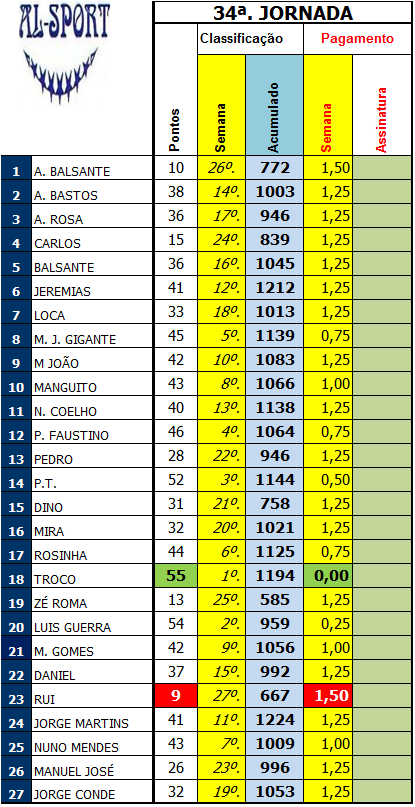 AL-SPORT

34ª. JORNADA

| | | Pontos | Classificação Semana | Classificação Acumulado | Pagamento Semana | Pagamento Assinatura |
|---|---|---|---|---|---|---|
| 1 | A. BALSANTE | 10 | 26º. | 772 | 1,50 | |
| 2 | A. BASTOS | 38 | 14º. | 1003 | 1,25 | |
| 3 | A. ROSA | 36 | 17º. | 946 | 1,25 | |
| 4 | CARLOS | 15 | 24º. | 839 | 1,25 | |
| 5 | BALSANTE | 36 | 16º. | 1045 | 1,25 | |
| 6 | JEREMIAS | 41 | 12º. | 1212 | 1,25 | |
| 7 | LOCA | 33 | 18º. | 1013 | 1,25 | |
| 8 | M. J. GIGANTE | 45 | 5º. | 1139 | 0,75 | |
| 9 | M JOÃO | 42 | 10º. | 1083 | 1,25 | |
| 10 | MANGUITO | 43 | 8º. | 1066 | 1,00 | |
| 11 | N. COELHO | 40 | 13º. | 1138 | 1,25 | |
| 12 | P. FAUSTINO | 46 | 4º. | 1064 | 0,75 | |
| 13 | PEDRO | 28 | 22º. | 946 | 1,25 | |
| 14 | P.T. | 52 | 3º. | 1144 | 0,50 | |
| 15 | DINO | 31 | 21º. | 758 | 1,25 | |
| 16 | MIRA | 32 | 20º. | 1021 | 1,25 | |
| 17 | ROSINHA | 44 | 6º. | 1125 | 0,75 | |
| 18 | TROCO | 55 | 1º. | 1194 | 0,00 | |
| 19 | ZÉ ROMA | 13 | 25º. | 585 | 1,25 | |
| 20 | LUIS GUERRA | 54 | 2º. | 959 | 0,25 | |
| 21 | M. GOMES | 42 | 9º. | 1056 | 1,00 | |
| 22 | DANIEL | 37 | 15º. | 992 | 1,25 | |
| 23 | RUI | 9 | 27º. | 667 | 1,50 | |
| 24 | JORGE MARTINS | 41 | 11º. | 1224 | 1,25 | |
| 25 | NUNO MENDES | 43 | 7º. | 1009 | 1,00 | |
| 26 | MANUEL JOSÉ | 26 | 23º. | 996 | 1,25 | |
| 27 | JORGE CONDE | 32 | 19º. | 1053 | 1,25 | |